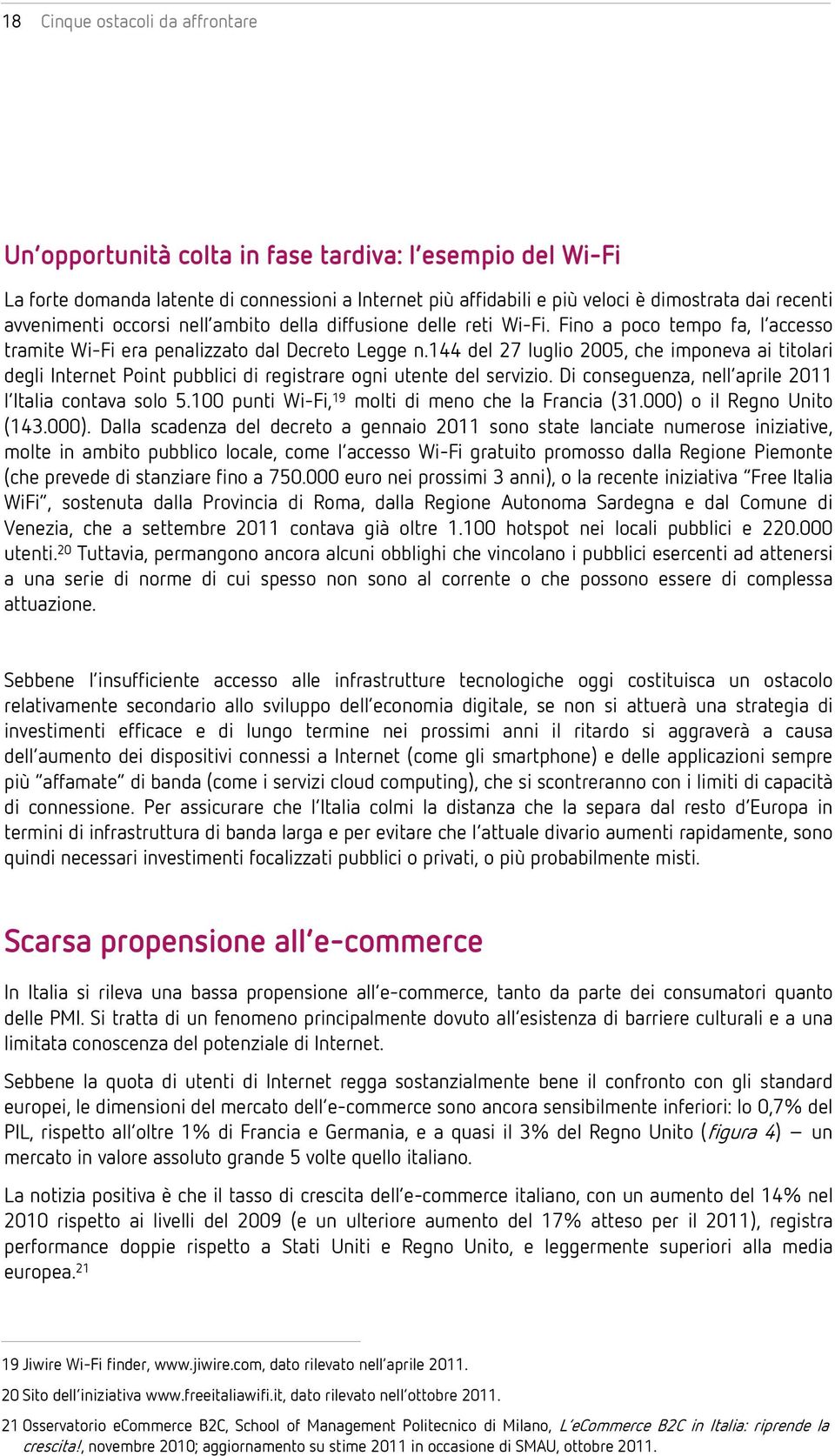 18 Cinque ostacoli da affrontare

Un'opportunità colta in fase tardiva: l'esempio del Wi-Fi

La forte domanda latente di connessioni a Internet più affidabili e più veloci è dimostrata dai recenti avvenimenti occorsi nell'ambito della diffusione delle reti Wi-Fi. Fino a poco tempo fa, l'accesso tramite Wi-Fi era penalizzato dal Decreto Legge n.144 del 27 luglio 2005, che imponeva ai titolari degli Internet Point pubblici di registrare ogni utente del servizio. Di conseguenza, nell'aprile 2011 l'Italia contava solo 5.100 punti Wi-Fi,$^{19}$ molti di meno che la Francia (31.000) o il Regno Unito (143.000). Dalla scadenza del decreto a gennaio 2011 sono state lanciate numerose iniziative, molte in ambito pubblico locale, come l'accesso Wi-Fi gratuito promosso dalla Regione Piemonte (che prevede di stanziare fino a 750.000 euro nei prossimi 3 anni), o la recente iniziativa "Free Italia WiFi", sostenuta dalla Provincia di Roma, dalla Regione Autonoma Sardegna e dal Comune di Venezia, che a settembre 2011 contava già oltre 1.100 hotspot nei locali pubblici e 220.000 utenti.$^{20}$ Tuttavia, permangono ancora alcuni obblighi che vincolano i pubblici esercenti ad attenersi a una serie di norme di cui spesso non sono al corrente o che possono essere di complessa attuazione.

Sebbene l'insufficiente accesso alle infrastrutture tecnologiche oggi costituisca un ostacolo relativamente secondario allo sviluppo dell'economia digitale, se non si attuerà una strategia di investimenti efficace e di lungo termine nei prossimi anni il ritardo si aggraverà a causa dell'aumento dei dispositivi connessi a Internet (come gli smartphone) e delle applicazioni sempre più "affamate" di banda (come i servizi cloud computing), che si scontreranno con i limiti di capacità di connessione. Per assicurare che l'Italia colmi la distanza che la separa dal resto d'Europa in termini di infrastruttura di banda larga e per evitare che l'attuale divario aumenti rapidamente, sono quindi necessari investimenti focalizzati pubblici o privati, o più probabilmente misti.

Scarsa propensione all'e-commerce

In Italia si rileva una bassa propensione all'e-commerce, tanto da parte dei consumatori quanto delle PMI. Si tratta di un fenomeno principalmente dovuto all'esistenza di barriere culturali e a una limitata conoscenza del potenziale di Internet.

Sebbene la quota di utenti di Internet regga sostanzialmente bene il confronto con gli standard europei, le dimensioni del mercato dell'e-commerce sono ancora sensibilmente inferiori: lo 0,7% del PIL, rispetto all'oltre 1% di Francia e Germania, e a quasi il 3% del Regno Unito (figura 4) — un mercato in valore assoluto grande 5 volte quello italiano.

La notizia positiva è che il tasso di crescita dell'e-commerce italiano, con un aumento del 14% nel 2010 rispetto ai livelli del 2009 (e un ulteriore aumento del 17% atteso per il 2011), registra performance doppie rispetto a Stati Uniti e Regno Unito, e leggermente superiori alla media europea.$^{21}$

19 Jiwire Wi-Fi finder, www.jiwire.com, dato rilevato nell'aprile 2011.

20 Sito dell'iniziativa www.freeitaliawifi.it, dato rilevato nell'ottobre 2011.

21 Osservatorio eCommerce B2C, School of Management Politecnico di Milano, L'eCommerce B2C in Italia: riprende la crescita!, novembre 2010; aggiornamento su stime 2011 in occasione di SMAU, ottobre 2011.